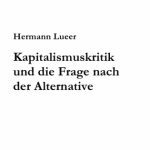 Hermann Lueer

Kapitalismuskritik und die Frage nach der Alternative